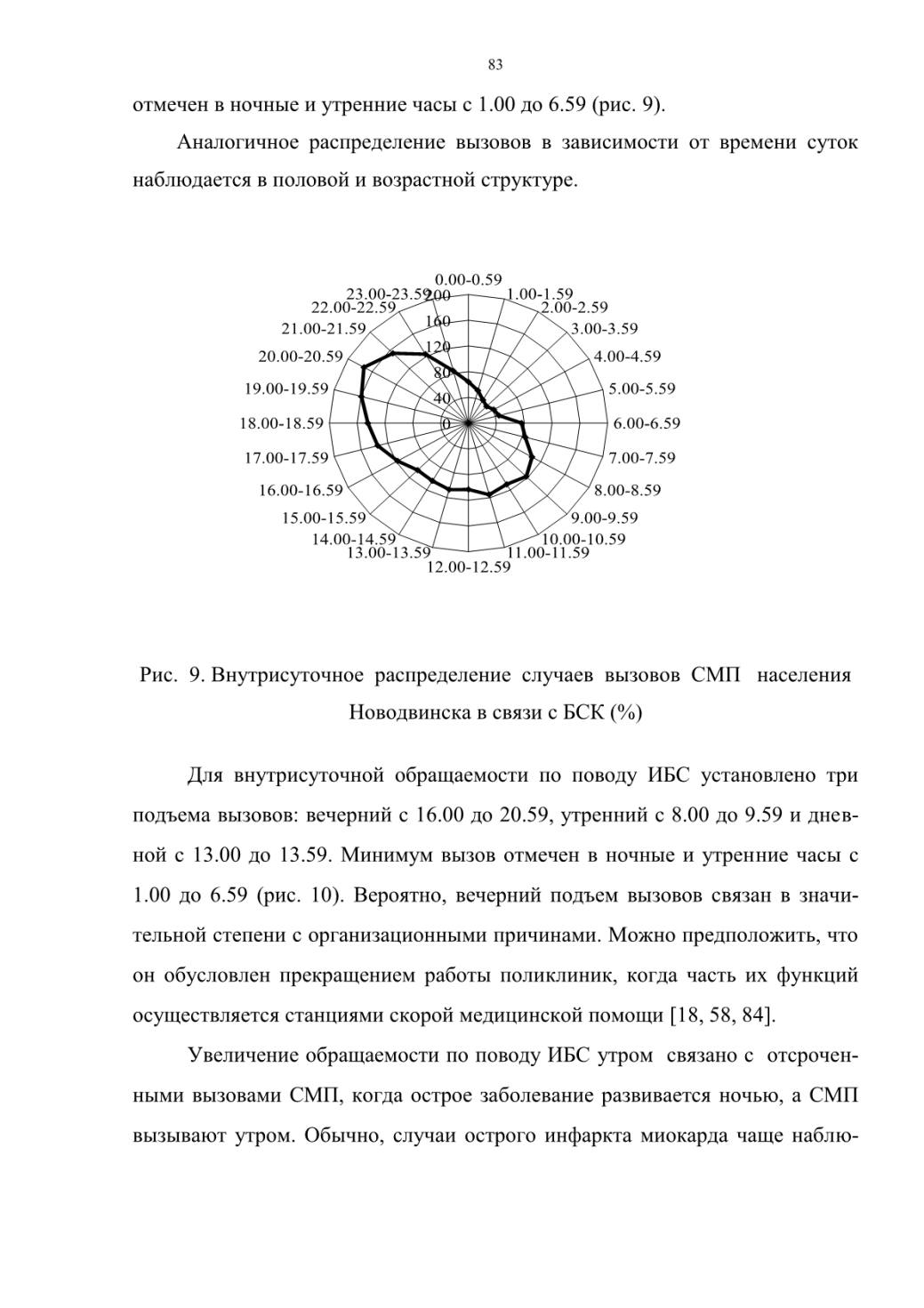 83

отмечен в ночные и утренние часы с 1.00 до 6.59 (рис. 9).

Аналогичное распределение вызовов в зависимости от времени суток наблюдается в половой и возрастной структуре.

0.00-0.59
1.00-1.59
2.00-2.59
3.00-3.59
4.00-4.59
5.00-5.59
6.00-6.59
7.00-7.59
8.00-8.59
9.00-9.59
10.00-10.59
11.00-11.59
12.00-12.59
13.00-13.59
14.00-14.59
15.00-15.59
16.00-16.59
17.00-17.59
18.00-18.59
19.00-19.59
20.00-20.59
21.00-21.59
22.00-22.59
23.00-23.59
200
160
120
80
40
0

Рис. 9. Внутрисуточное распределение случаев вызовов СМП населения Новодвинска в связи с БСК (%)

Для внутрисуточной обращаемости по поводу ИБС установлено три подъема вызовов: вечерний с 16.00 до 20.59, утренний с 8.00 до 9.59 и дневной с 13.00 до 13.59. Минимум вызов отмечен в ночные и утренние часы с 1.00 до 6.59 (рис. 10). Вероятно, вечерний подъем вызовов связан в значительной степени с организационными причинами. Можно предположить, что он обусловлен прекращением работы поликлиник, когда часть их функций осуществляется станциями скорой медицинской помощи [18, 58, 84].

Увеличение обращаемости по поводу ИБС утром связано с отсроченными вызовами СМП, когда острое заболевание развивается ночью, а СМП вызывают утром. Обычно, случаи острого инфаркта миокарда чаще наблю-